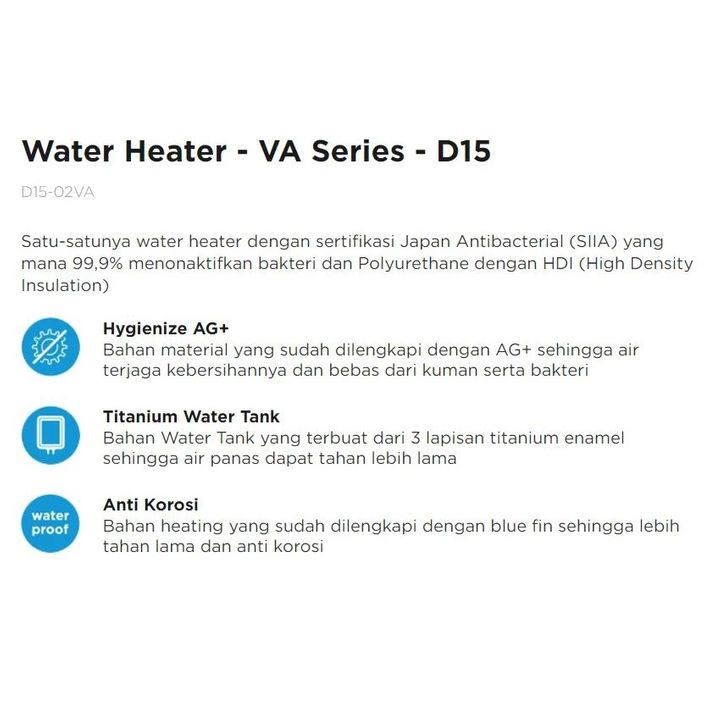 Water Heater - VA Series - D15

D15-02VA

Satu-satunya water heater dengan sertifikasi Japan Antibacterial (SIIA) yang mana 99,9% menonaktifkan bakteri dan Polyurethane dengan HDI (High Density Insulation)

Hygienize AG+
Bahan material yang sudah dilengkapi dengan AG+ sehingga air terjaga kebersihannya dan bebas dari kuman serta bakteri

Titanium Water Tank
Bahan Water Tank yang terbuat dari 3 lapisan titanium enamel sehingga air panas dapat tahan lebih lama

water proof

Anti Korosi
Bahan heating yang sudah dilengkapi dengan blue fin sehingga lebih tahan lama dan anti korosi